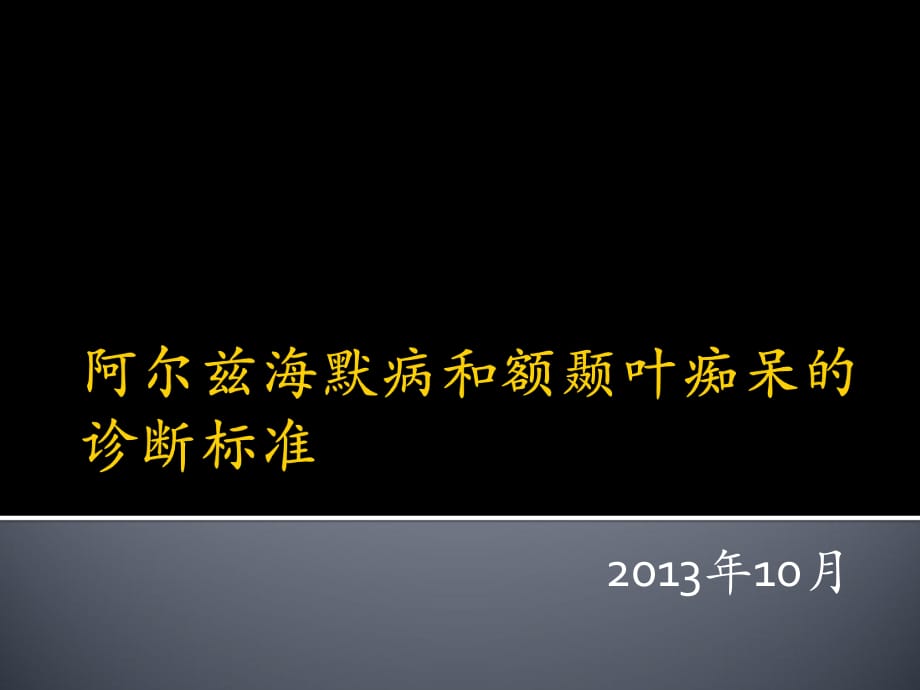 阿尔兹海默病和额颞叶痴呆的诊断标准

2013年10月